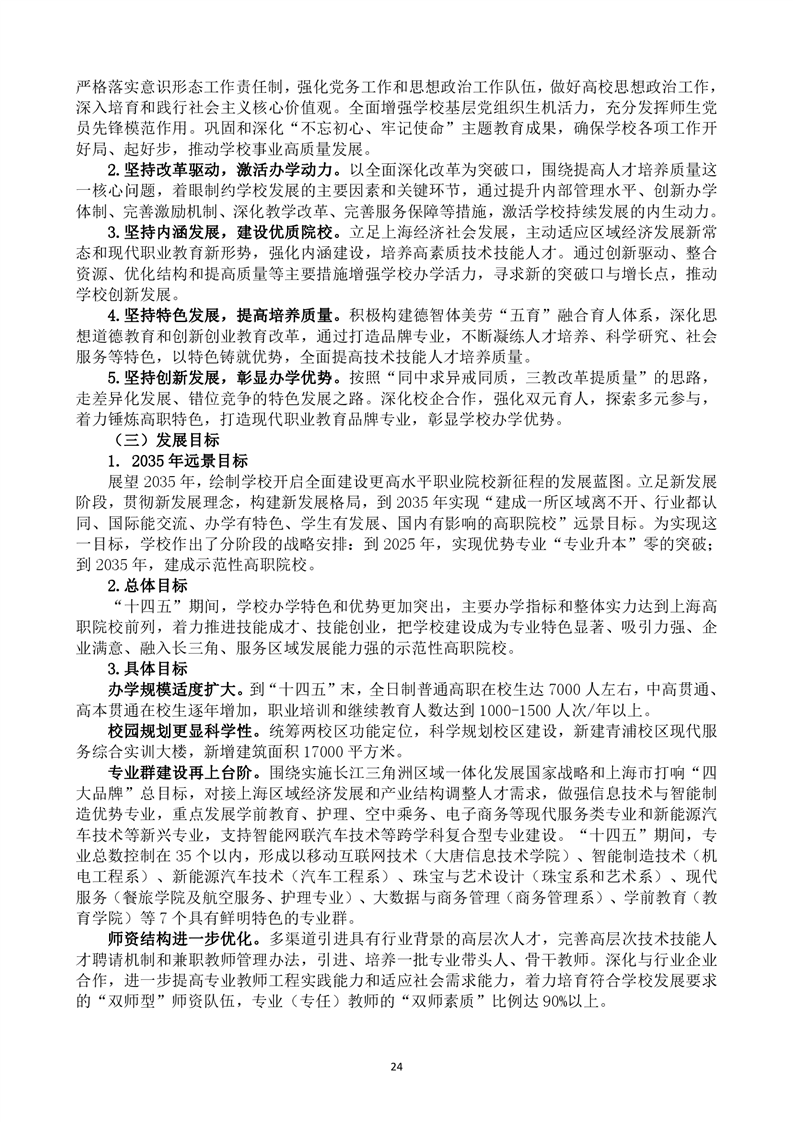 严格落实意识形态工作责任制，强化党务工作和思想政治工作队伍，做好高校思想政治工作，深入培育和践行社会主义核心价值观。全面增强学校基层党组织生机活力，充分发挥师生党员先锋模范作用。巩固和深化“不忘初心、牢记使命”主题教育成果，确保学校各项工作开好局、起好步，推动学校事业高质量发展。

2.坚持改革驱动，激活办学动力。以全面深化改革为突破口，围绕提高人才培养质量这一核心问题，着眼制约学校发展的主要因素和关键环节，通过提升内部管理水平、创新办学体制、完善激励机制、深化教学改革、完善服务保障等措施，激活学校持续发展的内生动力。

3.坚持内涵发展，建设优质院校。立足上海经济社会发展，主动适应区域经济发展新常态和现代职业教育新形势，强化内涵建设，培养高素质技术技能人才。通过创新驱动、整合资源、优化结构和提高质量等主要措施增强学校办学活力，寻求新的突破口与增长点，推动学校创新发展。

4.坚持特色发展，提高培养质量。积极构建德智体美劳“五育”融合育人体系，深化思想道德教育和创新创业教育改革，通过打造品牌专业，不断凝练人才培养、科学研究、社会服务等特色，以特色铸就优势，全面提高技术技能人才培养质量。

5.坚持创新发展，彰显办学优势。按照“同中求异戒同质，三教改革提质量”的思路，走差异化发展、错位竞争的特色发展之路。深化校企合作，强化双元育人，探索多元参与，着力锤炼高职特色，打造现代职业教育品牌专业，彰显学校办学优势。

（三）发展目标

1. 2035年远景目标

展望2035年，绘制学校开启全面建设更高水平职业院校新征程的发展蓝图。立足新发展阶段，贯彻新发展理念，构建新发展格局，到2035年实现“建成一所区域离不开、行业都认同、国际能交流、办学有特色、学生有发展、国内有影响的高职院校”远景目标。为实现这一目标，学校作出了分阶段的战略安排：到2025年，实现优势专业“专业升本”零的突破；到2035年，建成示范性高职院校。

2.总体目标

“十四五”期间，学校办学特色和优势更加突出，主要办学指标和整体实力达到上海高职院校前列，着力推进技能成才、技能创业，把学校建设成为专业特色显著、吸引力强、企业满意、融入长三角、服务区域发展能力强的示范性高职院校。

3.具体目标

办学规模适度扩大。到“十四五”末，全日制普通高职在校生达7000人左右，中高贯通、高本贯通在校生逐年增加，职业培训和继续教育人数达到1000-1500人次/年以上。

校园规划更显科学性。统筹两校区功能定位，科学规划校区建设，新建青浦校区现代服务综合实训大楼，新增建筑面积17000平方米。

专业群建设再上台阶。围绕实施长江三角洲区域一体化发展国家战略和上海市打响“四大品牌”总目标，对接上海区域经济发展和产业结构调整人才需求，做强信息技术与智能制造优势专业，重点发展学前教育、护理、空中乘务、电子商务等现代服务类专业和新能源汽车技术等新兴专业，支持智能网联汽车技术等跨学科复合型专业建设。“十四五”期间，专业总数控制在35个以内，形成以移动互联网技术（大唐信息技术学院）、智能制造技术（机电工程系）、新能源汽车技术（汽车工程系）、珠宝与艺术设计（珠宝系和艺术系）、现代服务（餐旅学院及航空服务、护理专业）、大数据与商务管理（商务管理系）、学前教育（教育学院）等7个具有鲜明特色的专业群。

师资结构进一步优化。多渠道引进具有行业背景的高层次人才，完善高层次技术技能人才聘请机制和兼职教师管理办法，引进、培养一批专业带头人、骨干教师。深化与行业企业合作，进一步提高专业教师工程实践能力和适应社会需求能力，着力培育符合学校发展要求的“双师型”师资队伍，专业（专任）教师的“双师素质”比例达90%以上。

24